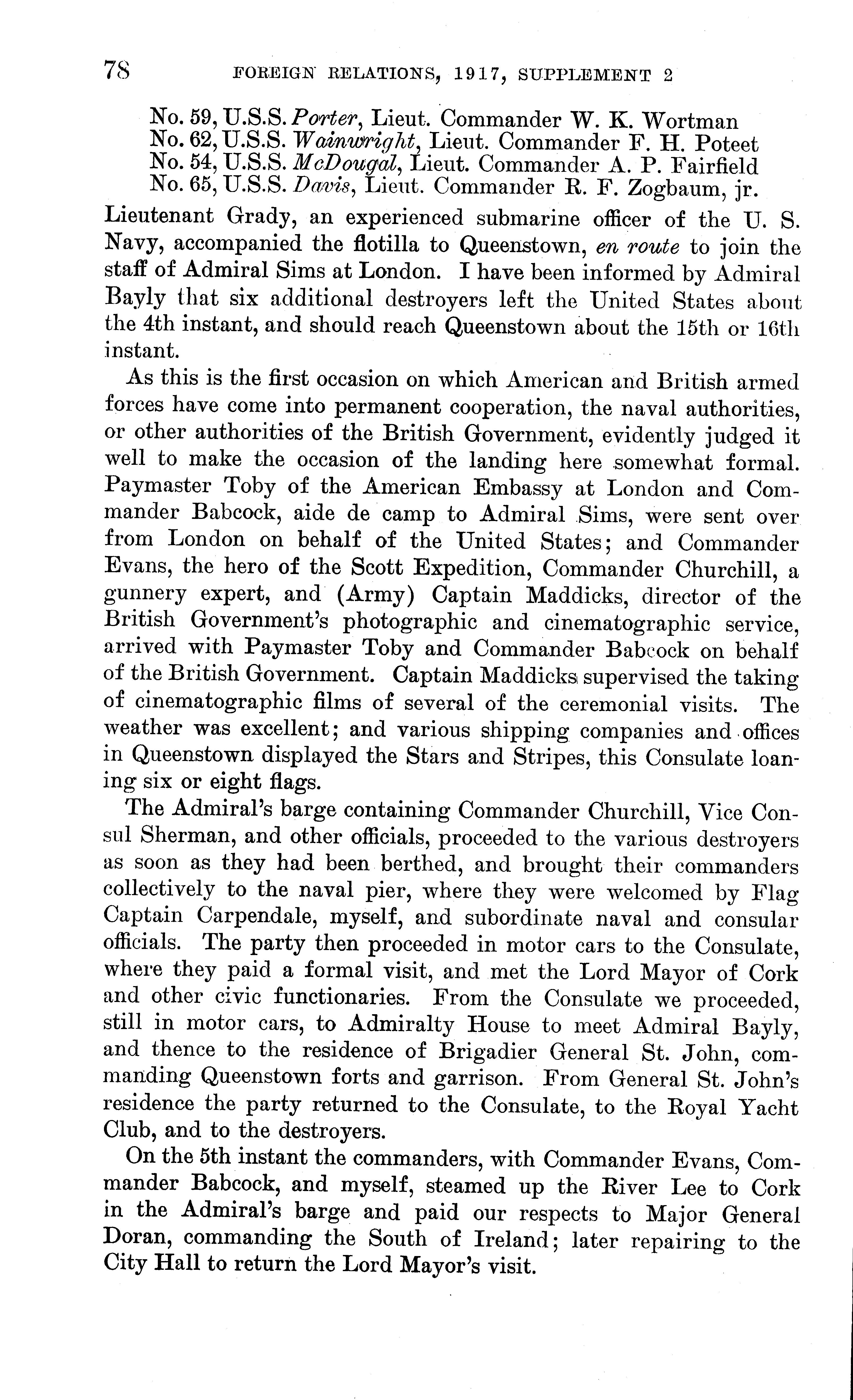 78 FOREIGN RELATIONS, 1917, SUPPLEMENT 2

No. 59, U.S.S. Porter, Lieut. Commander W. K. Wortman
No. 62, U.S.S. Wainwright, Lieut. Commander F. H. Poteet
No. 54, U.S.S. McDougal, Lieut. Commander A. P. Fairfield
No. 65, U.S.S. Davis, Lieut. Commander R. F. Zogbaum, jr.

Lieutenant Grady, an experienced submarine officer of the U. S. Navy, accompanied the flotilla to Queenstown, en route to join the staff of Admiral Sims at London. I have been informed by Admiral Bayly that six additional destroyers left the United States about the 4th instant, and should reach Queenstown about the 15th or 16th instant.

As this is the first occasion on which American and British armed forces have come into permanent cooperation, the naval authorities, or other authorities of the British Government, evidently judged it well to make the occasion of the landing here somewhat formal. Paymaster Toby of the American Embassy at London and Commander Babcock, aide de camp to Admiral Sims, were sent over from London on behalf of the United States; and Commander Evans, the hero of the Scott Expedition, Commander Churchill, a gunnery expert, and (Army) Captain Maddicks, director of the British Government's photographic and cinematographic service, arrived with Paymaster Toby and Commander Babcock on behalf of the British Government. Captain Maddicks supervised the taking of cinematographic films of several of the ceremonial visits. The weather was excellent; and various shipping companies and offices in Queenstown displayed the Stars and Stripes, this Consulate loaning six or eight flags.

The Admiral's barge containing Commander Churchill, Vice Consul Sherman, and other officials, proceeded to the various destroyers as soon as they had been berthed, and brought their commanders collectively to the naval pier, where they were welcomed by Flag Captain Carpendale, myself, and subordinate naval and consular officials. The party then proceeded in motor cars to the Consulate, where they paid a formal visit, and met the Lord Mayor of Cork and other civic functionaries. From the Consulate we proceeded, still in motor cars, to Admiralty House to meet Admiral Bayly, and thence to the residence of Brigadier General St. John, commanding Queenstown forts and garrison. From General St. John's residence the party returned to the Consulate, to the Royal Yacht Club, and to the destroyers.

On the 5th instant the commanders, with Commander Evans, Commander Babcock, and myself, steamed up the River Lee to Cork in the Admiral's barge and paid our respects to Major General Doran, commanding the South of Ireland; later repairing to the City Hall to return the Lord Mayor's visit.